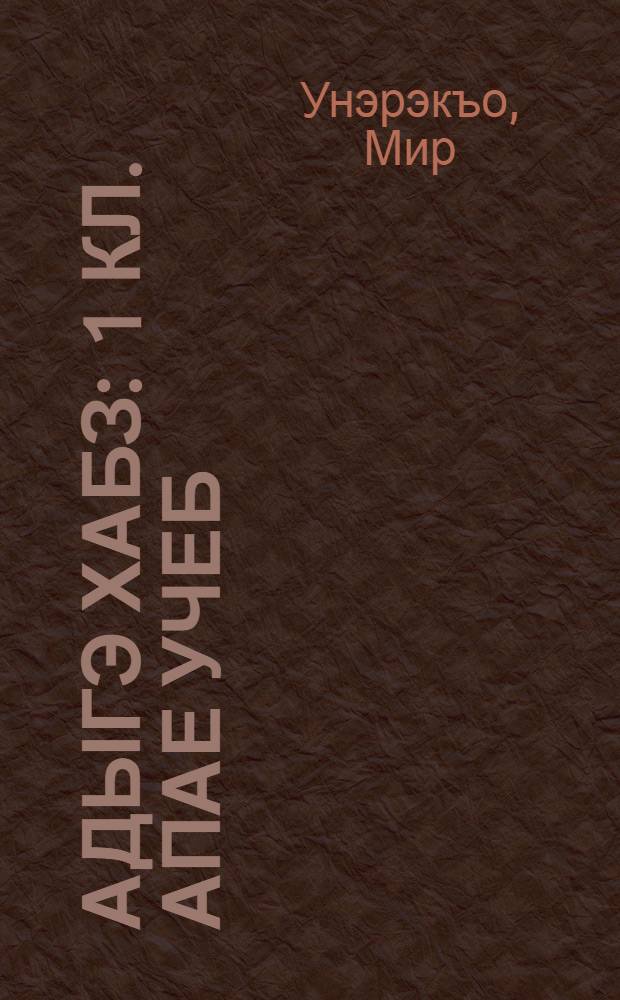 Унэрэкъо, Мир

АДЫГЭ ХАБЗ: 1 КЛ.
АПАЕ УЧЕБ